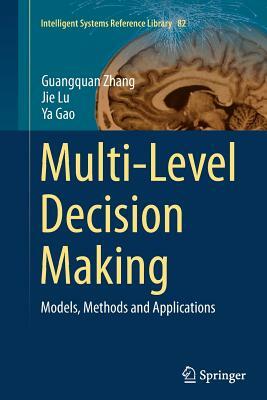 Intelligent Systems Reference Library 82

Guangquan Zhang
Jie Lu
Ya Gao

Multi-Level Decision Making

Models, Methods and Applications

Springer